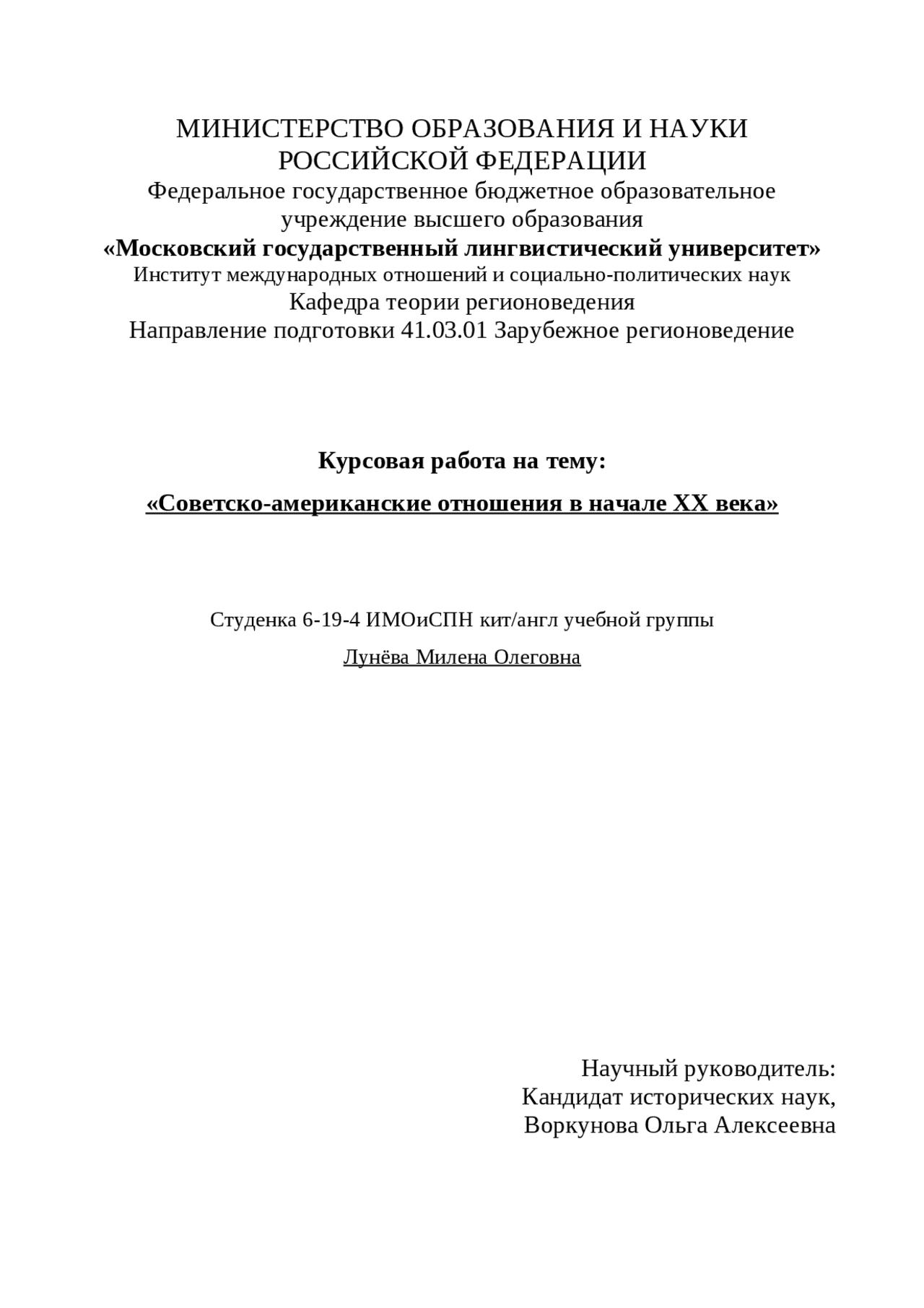 МИНИСТЕРСТВО ОБРАЗОВАНИЯ И НАУКИ РОССИЙСКОЙ ФЕДЕРАЦИИ
Федеральное государственное бюджетное образовательное учреждение высшего образования
«Московский государственный лингвистический университет»
Институт международных отношений и социально-политических наук
Кафедра теории регионоведения
Направление подготовки 41.03.01 Зарубежное регионоведение

Курсовая работа на тему:

«Советско-американские отношения в начале XX века»

Студенка 6-19-4 ИМОиСПН кит/англ учебной группы

Лунёва Милена Олеговна

Научный руководитель:
Кандидат исторических наук,
Воркунова Ольга Алексеевна